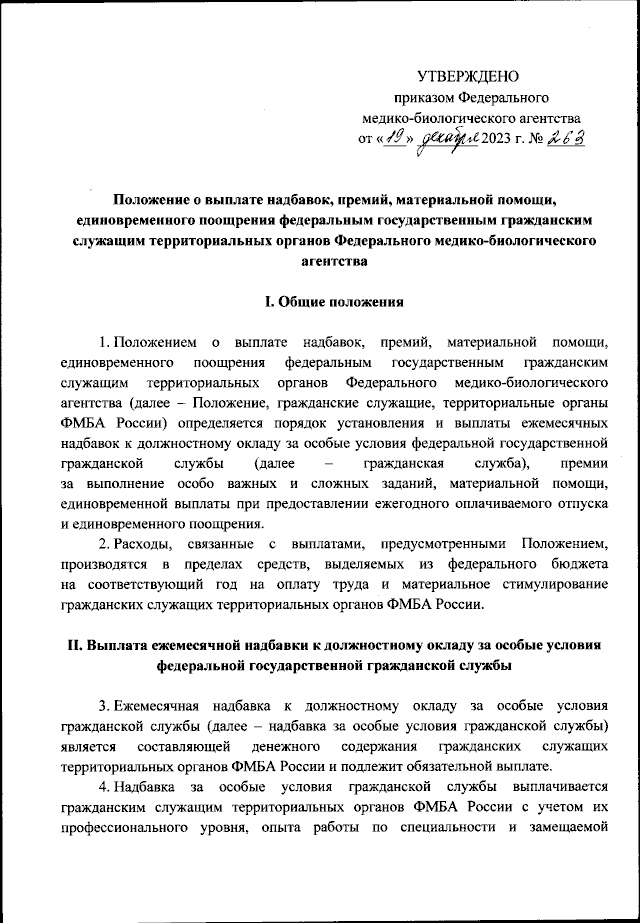 УТВЕРЖДЕНО
приказом Федерального медико-биологического агентства
от «19» декабря 2023 г. № 263

Положение о выплате надбавок, премий, материальной помощи, единовременного поощрения федеральным государственным гражданским служащим территориальных органов Федерального медико-биологического агентства

I. Общие положения

1. Положением о выплате надбавок, премий, материальной помощи, единовременного поощрения федеральным государственным гражданским служащим территориальных органов Федерального медико-биологического агентства (далее – Положение, гражданские служащие, территориальные органы ФМБА России) определяется порядок установления и выплаты ежемесячных надбавок к должностному окладу за особые условия федеральной государственной гражданской службы (далее – гражданская служба), премии за выполнение особо важных и сложных заданий, материальной помощи, единовременной выплаты при предоставлении ежегодного оплачиваемого отпуска и единовременного поощрения.

2. Расходы, связанные с выплатами, предусмотренными Положением, производятся в пределах средств, выделяемых из федерального бюджета на соответствующий год на оплату труда и материальное стимулирование гражданских служащих территориальных органов ФМБА России.

II. Выплата ежемесячной надбавки к должностному окладу за особые условия федеральной государственной гражданской службы

3. Ежемесячная надбавка к должностному окладу за особые условия гражданской службы (далее – надбавка за особые условия гражданской службы) является составляющей денежного содержания гражданских служащих территориальных органов ФМБА России и подлежит обязательной выплате.

4. Надбавка за особые условия гражданской службы выплачивается гражданским служащим территориальных органов ФМБА России с учетом их профессионального уровня, опыта работы по специальности и замещаемой